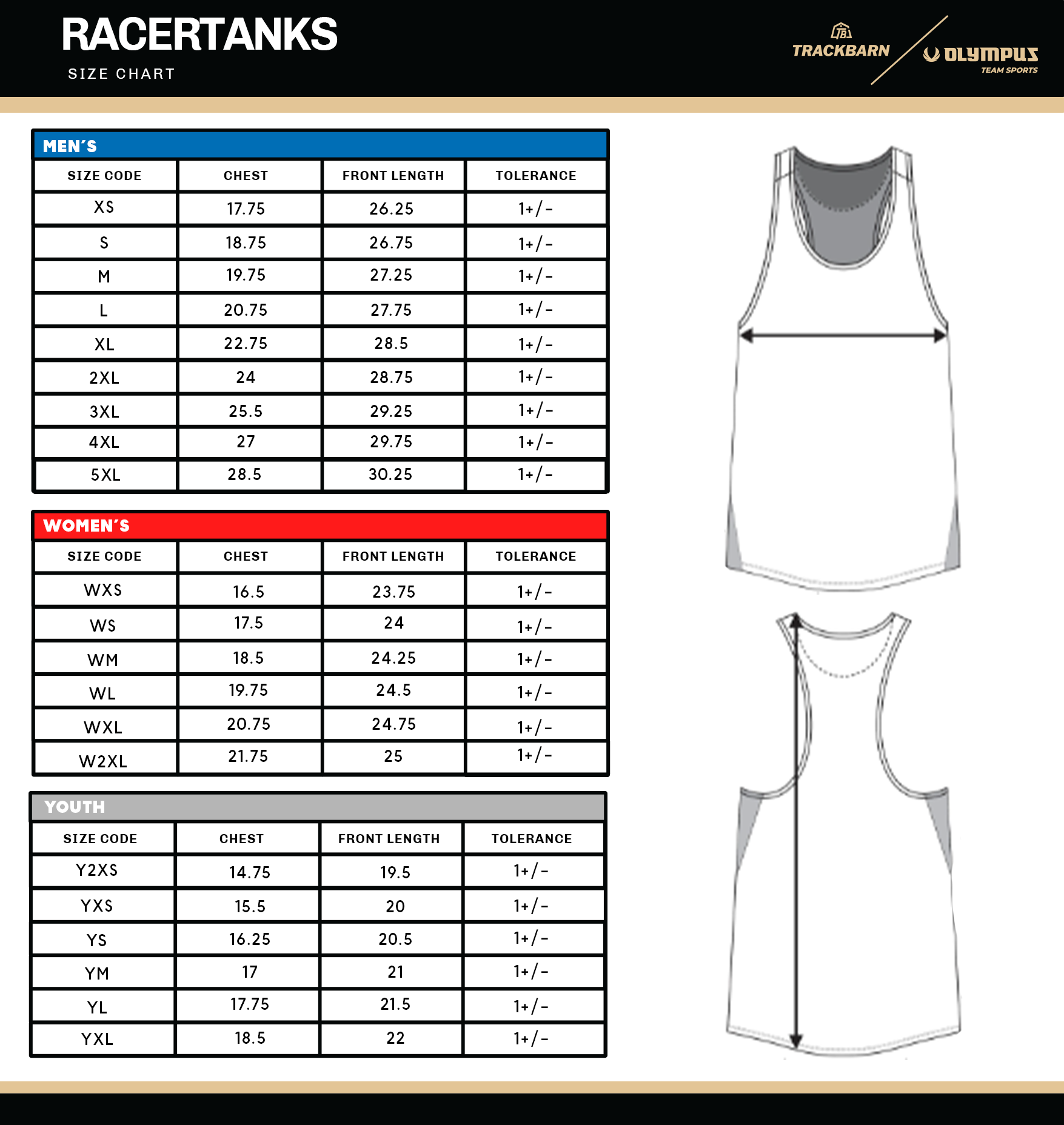 RACERTANKS
SIZE CHART

TB
TRACKBARN
OLYMPUS
TEAM SPORTS

MEN'S

| SIZE CODE | CHEST | FRONT LENGTH | TOLERANCE |
|---|---|---|---|
| XS | 17.75 | 26.25 | 1+/- |
| S | 18.75 | 26.75 | 1+/- |
| M | 19.75 | 27.25 | 1+/- |
| L | 20.75 | 27.75 | 1+/- |
| XL | 22.75 | 28.5 | 1+/- |
| 2XL | 24 | 28.75 | 1+/- |
| 3XL | 25.5 | 29.25 | 1+/- |
| 4XL | 27 | 29.75 | 1+/- |
| 5XL | 28.5 | 30.25 | 1+/- |

WOMEN'S

| SIZE CODE | CHEST | FRONT LENGTH | TOLERANCE |
|---|---|---|---|
| WXS | 16.5 | 23.75 | 1+/- |
| WS | 17.5 | 24 | 1+/- |
| WM | 18.5 | 24.25 | 1+/- |
| WL | 19.75 | 24.5 | 1+/- |
| WXL | 20.75 | 24.75 | 1+/- |
| W2XL | 21.75 | 25 | 1+/- |

YOUTH

| SIZE CODE | CHEST | FRONT LENGTH | TOLERANCE |
|---|---|---|---|
| Y2XS | 14.75 | 19.5 | 1+/- |
| YXS | 15.5 | 20 | 1+/- |
| YS | 16.25 | 20.5 | 1+/- |
| YM | 17 | 21 | 1+/- |
| YL | 17.75 | 21.5 | 1+/- |
| YXL | 18.5 | 22 | 1+/- |